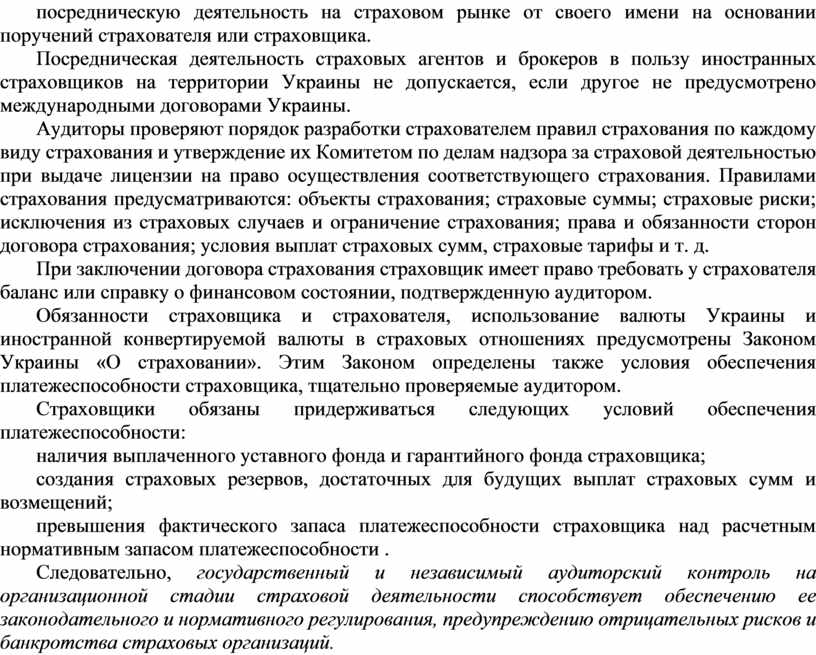 посредническую деятельность на страховом рынке от своего имени на основании поручений страхователя или страховщика.

Посредническая деятельность страховых агентов и брокеров в пользу иностранных страховщиков на территории Украины не допускается, если другое не предусмотрено международными договорами Украины.

Аудиторы проверяют порядок разработки страхователем правил страхования по каждому виду страхования и утверждение их Комитетом по делам надзора за страховой деятельностью при выдаче лицензии на право осуществления соответствующего страхования. Правилами страхования предусматриваются: объекты страхования; страховые суммы; страховые риски; исключения из страховых случаев и ограничение страхования; права и обязанности сторон договора страхования; условия выплат страховых сумм, страховые тарифы и т. д.

При заключении договора страхования страховщик имеет право требовать у страхователя баланс или справку о финансовом состоянии, подтвержденную аудитором.

Обязанности страховщика и страхователя, использование валюты Украины и иностранной конвертируемой валюты в страховых отношениях предусмотрены Законом Украины «О страховании». Этим Законом определены также условия обеспечения платежеспособности страховщика, тщательно проверяемые аудитором.

Страховщики обязаны придерживаться следующих условий обеспечения платежеспособности:

наличия выплаченного уставного фонда и гарантийного фонда страховщика;

создания страховых резервов, достаточных для будущих выплат страховых сумм и возмещений;

превышения фактического запаса платежеспособности страховщика над расчетным нормативным запасом платежеспособности .

Следовательно, государственный и независимый аудиторский контроль на организационной стадии страховой деятельности способствует обеспечению ее законодательного и нормативного регулирования, предупреждению отрицательных рисков и банкротства страховых организаций.